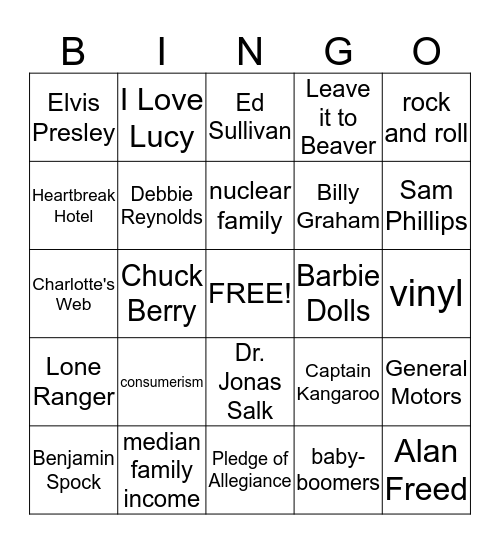 | B | I | N | G | O |
|---|---|---|---|---|
| Elvis Presley | I Love Lucy | Ed Sullivan | Leave it to Beaver | rock and roll |
| Heartbreak Hotel | Debbie Reynolds | nuclear family | Billy Graham | Sam Phillips |
| Charlotte's Web | Chuck Berry | FREE! | Barbie Dolls | vinyl |
| Lone Ranger | consumerism | Dr. Jonas Salk | Captain Kangaroo | General Motors |
| Benjamin Spock | median family income | Pledge of Allegiance | baby-boomers | Alan Freed |